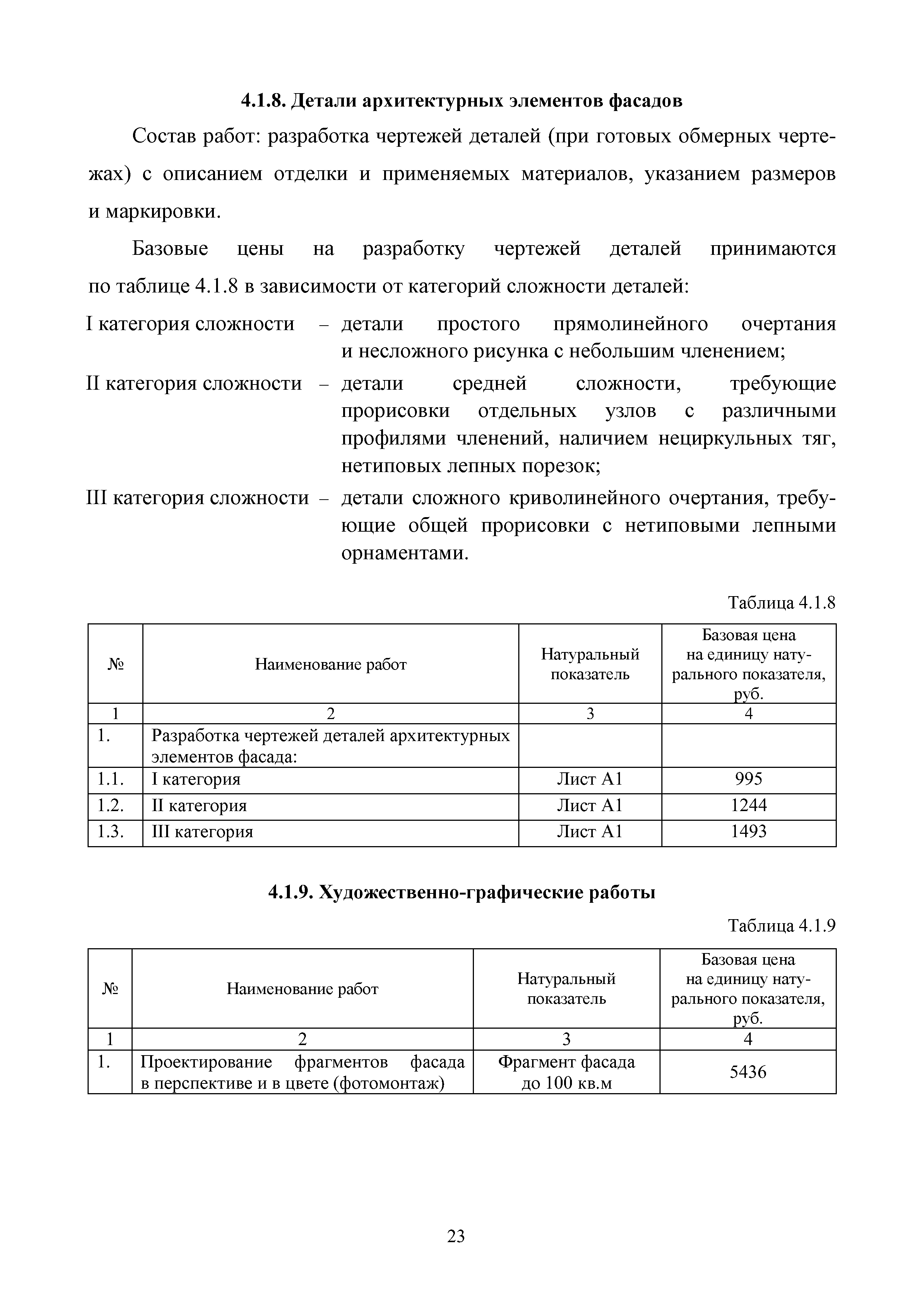 4.1.8. Детали архитектурных элементов фасадов

Состав работ: разработка чертежей деталей (при готовых обмерных чертежах) с описанием отделки и применяемых материалов, указанием размеров и маркировки.

Базовые цены на разработку чертежей деталей принимаются по таблице 4.1.8 в зависимости от категорий сложности деталей:

I категория сложности – детали простого прямолинейного очертания и несложного рисунка с небольшим членением;

II категория сложности – детали средней сложности, требующие прорисовки отдельных узлов с различными профилями членений, наличием нециркульных тяг, нетиповых лепных порезок;

III категория сложности – детали сложного криволинейного очертания, требующие общей прорисовки с нетиповыми лепными орнаментами.

Таблица 4.1.8

| № | Наименование работ | Натуральный показатель | Базовая цена на единицу натурального показателя, руб. |
|---|---|---|---|
| 1 | 2 | 3 | 4 |
| 1. | Разработка чертежей деталей архитектурных элементов фасада: | | |
| 1.1. | I категория | Лист А1 | 995 |
| 1.2. | II категория | Лист А1 | 1244 |
| 1.3. | III категория | Лист А1 | 1493 |

4.1.9. Художественно-графические работы

Таблица 4.1.9

| № | Наименование работ | Натуральный показатель | Базовая цена на единицу натурального показателя, руб. |
|---|---|---|---|
| 1 | 2 | 3 | 4 |
| 1. | Проектирование фрагментов фасада в перспективе и в цвете (фотомонтаж) | Фрагмент фасада до 100 кв.м | 5436 |

23